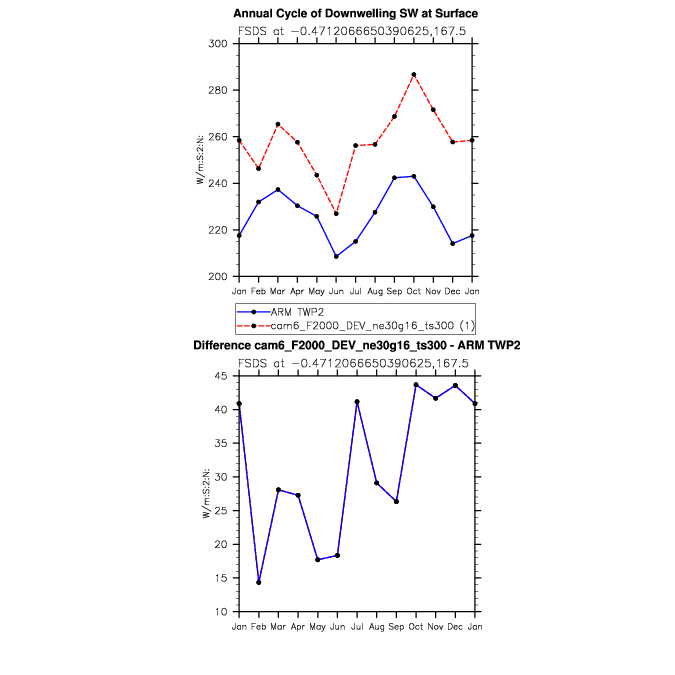 Annual Cycle of Downwelling SW at Surface

FSDS at −0.4712066650390625,167.5

300
280
260
240
220
200

W/m:S:2:N:

Jan Feb Mar Apr May Jun Jul Aug Sep Oct Nov Dec Jan

ARM TWP2
cam6_F2000_DEV_ne30g16_ts300 (1)

Difference cam6_F2000_DEV_ne30g16_ts300 - ARM TWP2

FSDS at −0.4712066650390625,167.5

45
40
35
30
25
20
15
10

W/m:S:2:N:

Jan Feb Mar Apr May Jun Jul Aug Sep Oct Nov Dec Jan